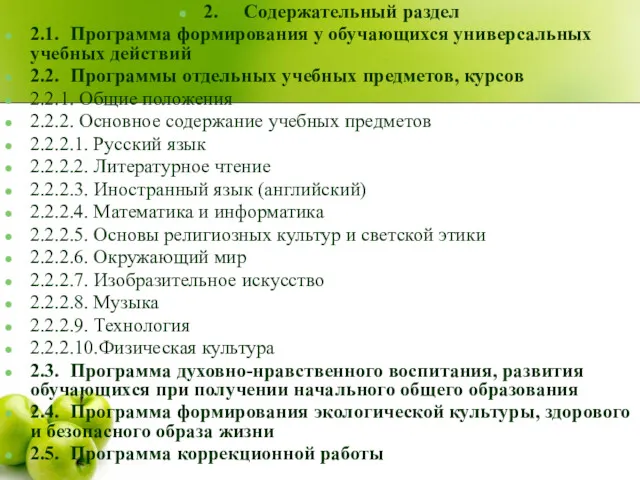 2. Содержательный раздел

2.1. Программа формирования у обучающихся универсальных учебных действий

2.2. Программы отдельных учебных предметов, курсов

2.2.1. Общие положения

2.2.2. Основное содержание учебных предметов

2.2.2.1. Русский язык

2.2.2.2. Литературное чтение

2.2.2.3. Иностранный язык (английский)

2.2.2.4. Математика и информатика

2.2.2.5. Основы религиозных культур и светской этики

2.2.2.6. Окружающий мир

2.2.2.7. Изобразительное искусство

2.2.2.8. Музыка

2.2.2.9. Технология

2.2.2.10.Физическая культура

2.3. Программа духовно-нравственного воспитания, развития обучающихся при получении начального общего образования

2.4. Программа формирования экологической культуры, здорового и безопасного образа жизни

2.5. Программа коррекционной работы